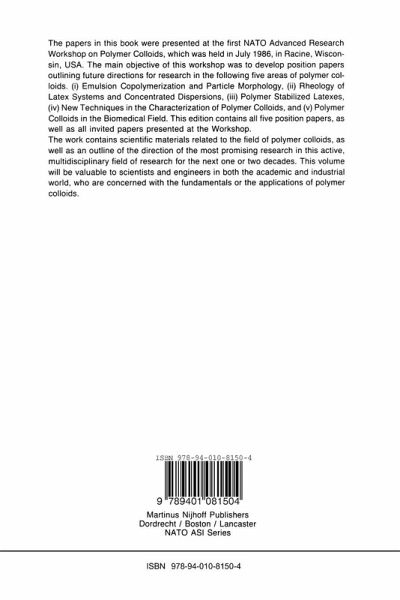 The papers in this book were presented at the first NATO Advanced Research Workshop on Polymer Colloids, which was held in July 1986, in Racine, Wisconsin, USA. The main objective of this workshop was to develop position papers outlining future directions for research in the following five areas of polymer colloids. (i) Emulsion Copolymerization and Particle Morphology, (ii) Rheology of Latex Systems and Concentrated Dispersions, (iii) Polymer Stabilized Latexes, (iv) New Techniques in the Characterization of Polymer Colloids, and (v) Polymer Colloids in the Biomedical Field. This edition contains all five position papers, as well as all invited papers presented at the Workshop.
The work contains scientific materials related to the field of polymer colloids, as well as an outline of the direction of the most promising research in this active, multidisciplinary field of research for the next one or two decades. This volume will be valuable to scientists and engineers in both the academic and industrial world, who are concerned with the fundamentals or the applications of polymer colloids.

ISBN 978-94-010-8150-4

9 789401 081504

Martinus Nijhoff Publishers
Dordrecht / Boston / Lancaster
NATO ASI Series

ISBN 978-94-010-8150-4